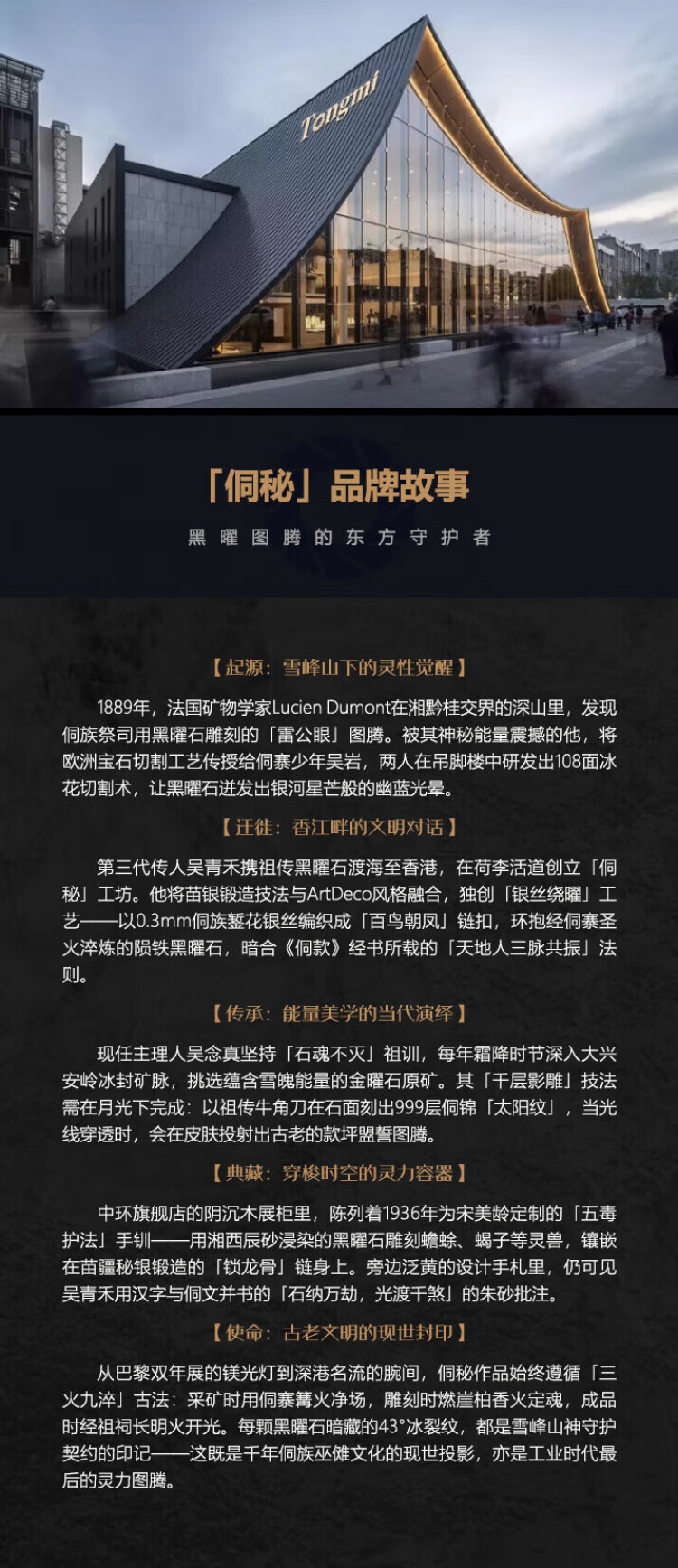 Tongmi

「侗秘」品牌故事

黑曜图腾的东方守护者

【起源：雪峰山下的灵性觉醒】

1889年，法国矿物学家Lucien Dumont在湘黔桂交界的深山里，发现侗族祭司用黑曜石雕刻的「雷公眼」图腾。被其神秘能量震撼的他，将欧洲宝石切割工艺传授给侗寨少年吴岩，两人在吊脚楼中研发出108面冰花切割术，让黑曜石迸发出银河星芒般的幽蓝光晕。

【迁徙：香江畔的文明对话】

第三代传人吴青禾携祖传黑曜石渡海至香港，在荷李活道创立「侗秘」工坊。他将苗银锻造技法与ArtDeco风格融合，独创「银丝绕曜」工艺——以0.3mm侗族錾花银丝编织成「百鸟朝凤」链扣，环抱经侗寨圣火淬炼的陨铁黑曜石，暗合《侗款》经书所载的「天地人三脉共振」法则。

【传承：能量美学的当代演绎】

现任主理人吴念真坚持「石魂不灭」祖训，每年霜降时节深入大兴安岭冰封矿脉，挑选蕴含雪魄能量的金曜石原矿。其「千层影雕」技法需在月光下完成：以祖传牛角刀在石面刻出999层侗锦「太阳纹」，当光线穿透时，会在皮肤投射出古老的款坪盟誓图腾。

【典藏：穿梭时空的灵力容器】

中环旗舰店的阴沉木展柜里，陈列着1936年为宋美龄定制的「五毒护法」手钏——用湘西辰砂浸染的黑曜石雕刻蟾蜍、蝎子等灵兽，镶嵌在苗疆秘银锻造的「锁龙骨」链身上。旁边泛黄的设计手札里，仍可见吴青禾用汉字与侗文并书的「石纳万劫，光渡千煞」的朱砂批注。

【使命：古老文明的现世封印】

从巴黎双年展的镁光灯到深港名流的腕间，侗秘作品始终遵循「三火九淬」古法：采矿时用侗寨篝火净场，雕刻时燃崖柏香火定魂，成品时经祖祠长明火开光。每颗黑曜石暗藏的43°冰裂纹，都是雪峰山神守护契约的印记——这既是千年侗族巫傩文化的现世投影，亦是工业时代最后的灵力图腾。